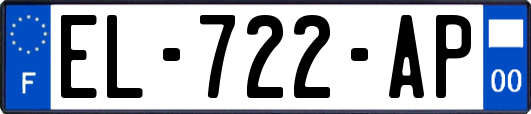 F
EL-722-AP
00